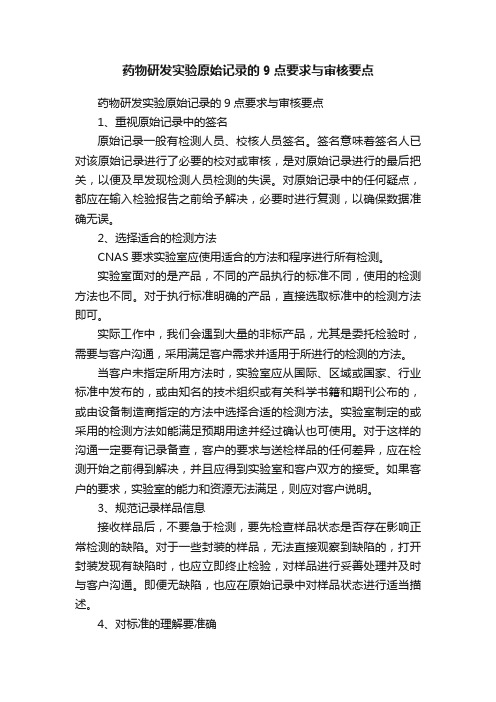 药物研发实验原始记录的 9 点要求与审核要点

药物研发实验原始记录的 9 点要求与审核要点

1、重视原始记录中的签名

原始记录一般有检测人员、校核人员签名。签名意味着签名人已对该原始记录进行了必要的校对或审核，是对原始记录进行的最后把关，以便及早发现检测人员检测的失误。对原始记录中的任何疑点，都应在输入检验报告之前给予解决，必要时进行复测，以确保数据准确无误。

2、选择适合的检测方法

CNAS 要求实验室应使用适合的方法和程序进行所有检测。

实验室面对的是产品，不同的产品执行的标准不同，使用的检测方法也不同。对于执行标准明确的产品，直接选取标准中的检测方法即可。

实际工作中，我们会遇到大量的非标产品，尤其是委托检验时，需要与客户沟通，采用满足客户需求并适用于所进行的检测的方法。

当客户未指定所用方法时，实验室应从国际、区域或国家、行业标准中发布的，或由知名的技术组织或有关科学书籍和期刊公布的，或由设备制造商指定的方法中选择合适的检测方法。实验室制定的或采用的检测方法如能满足预期用途并经过确认也可使用。对于这样的沟通一定要有记录备查，客户的要求与送检样品的任何差异，应在检测开始之前得到解决，并且应得到实验室和客户双方的接受。如果客户的要求，实验室的能力和资源无法满足，则应对客户说明。

3、规范记录样品信息

接收样品后，不要急于检测，要先检查样品状态是否存在影响正常检测的缺陷。对于一些封装的样品，无法直接观察到缺陷的，打开封装发现有缺陷时，也应立即终止检验，对样品进行妥善处理并及时与客户沟通。即便无缺陷，也应在原始记录中对样品状态进行适当描述。

4、对标准的理解要准确